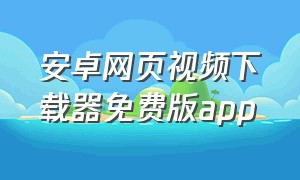 安卓网页视频下载器免费版app